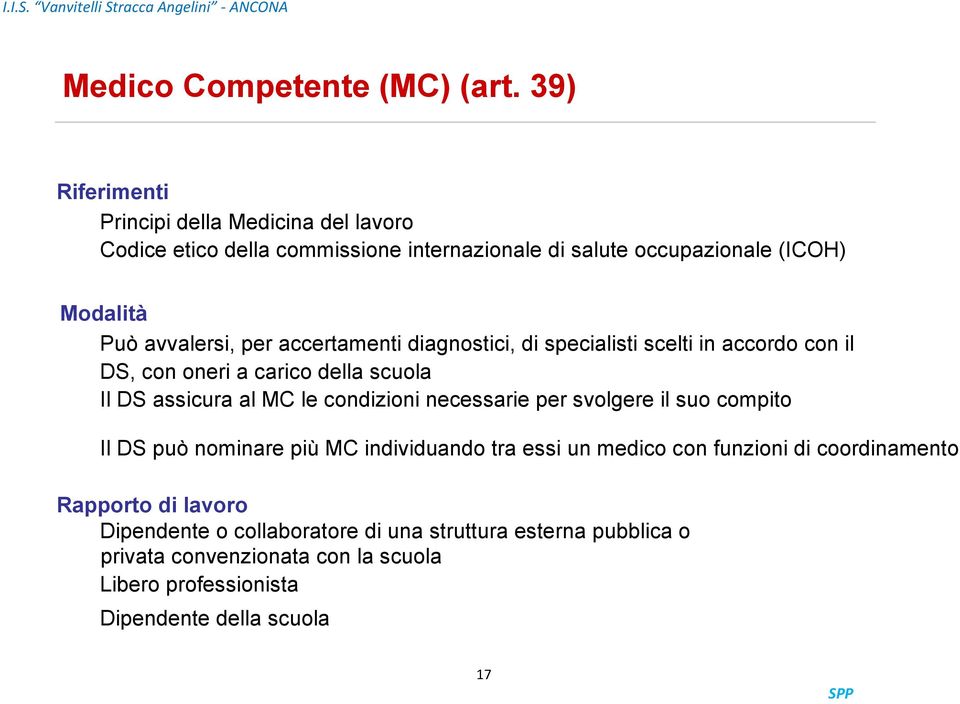 I.I.S. "Vanvitelli Stracca Angelini" - ANCONA

Medico Competente (MC) (art. 39)

Riferimenti
Principi della Medicina del lavoro
Codice etico della commissione internazionale di salute occupazionale (ICOH)

Modalità
Può avvalersi, per accertamenti diagnostici, di specialisti scelti in accordo con il DS, con oneri a carico della scuola
Il DS assicura al MC le condizioni necessarie per svolgere il suo compito

Il DS può nominare più MC individuando tra essi un medico con funzioni di coordinamento

Rapporto di lavoro
Dipendente o collaboratore di una struttura esterna pubblica o privata convenzionata con la scuola
Libero professionista
Dipendente della scuola

17

SPP